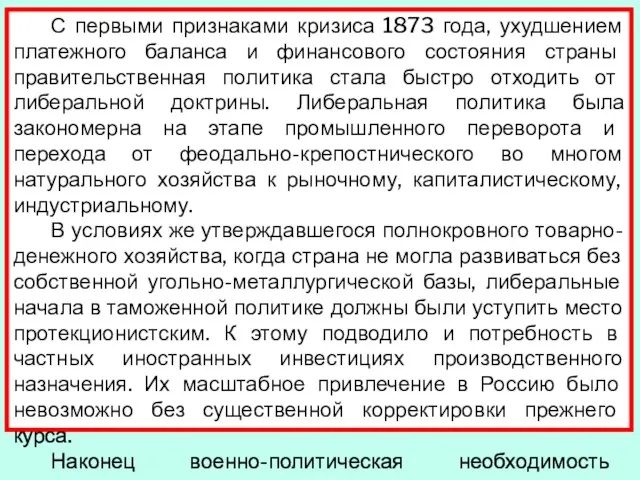 С первыми признаками кризиса 1873 года, ухудшением платежного баланса и финансового состояния страны правительственная политика стала быстро отходить от либеральной доктрины. Либеральная политика была закономерна на этапе промышленного переворота и перехода от феодально-крепостнического во многом натурального хозяйства к рыночному, капиталистическому, индустриальному.

В условиях же утверждавшегося полнокровного товарно-денежного хозяйства, когда страна не могла развиваться без собственной угольно-металлургической базы, либеральные начала в таможенной политике должны были уступить место протекционистским. К этому подводило и потребность в частных иностранных инвестициях производственного назначения. Их масштабное привлечение в Россию было невозможно без существенной корректировки прежнего курса.

Наконец военно-политическая необходимость